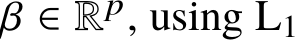 $\beta \in \mathbb{R}^p$, using $L_1$